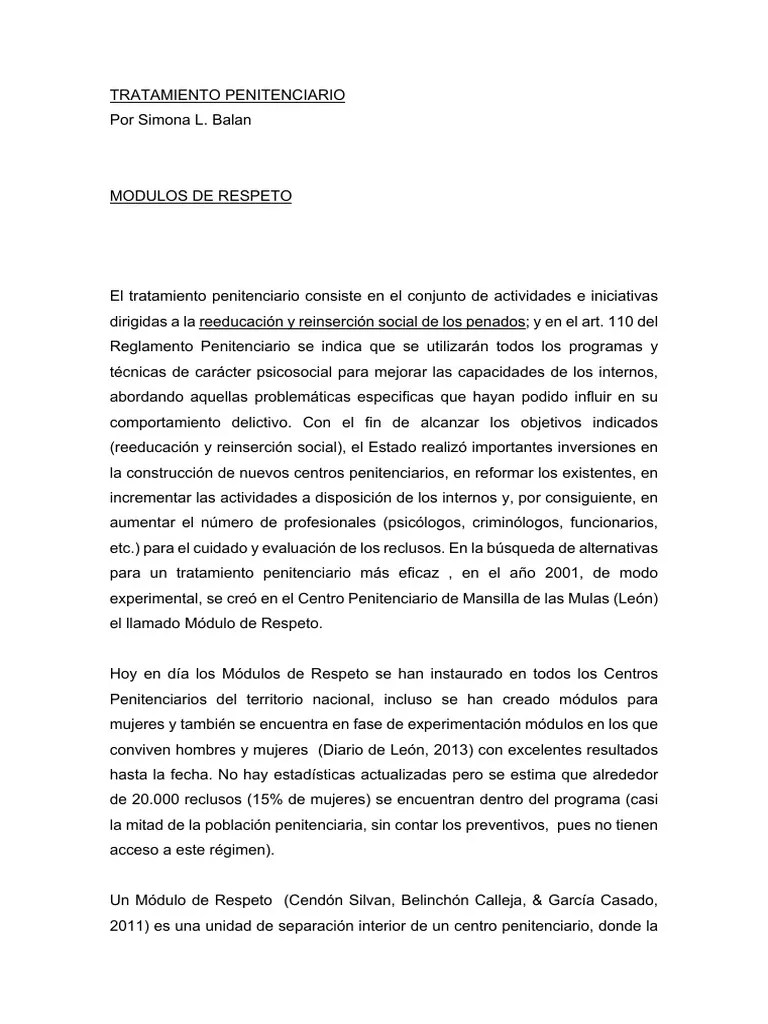 TRATAMIENTO PENITENCIARIO
Por Simona L. Balan

MODULOS DE RESPETO

El tratamiento penitenciario consiste en el conjunto de actividades e iniciativas dirigidas a la reeducación y reinserción social de los penados; y en el art. 110 del Reglamento Penitenciario se indica que se utilizarán todos los programas y técnicas de carácter psicosocial para mejorar las capacidades de los internos, abordando aquellas problemáticas especificas que hayan podido influir en su comportamiento delictivo. Con el fin de alcanzar los objetivos indicados (reeducación y reinserción social), el Estado realizó importantes inversiones en la construcción de nuevos centros penitenciarios, en reformar los existentes, en incrementar las actividades a disposición de los internos y, por consiguiente, en aumentar el número de profesionales (psicólogos, criminólogos, funcionarios, etc.) para el cuidado y evaluación de los reclusos. En la búsqueda de alternativas para un tratamiento penitenciario más eficaz , en el año 2001, de modo experimental, se creó en el Centro Penitenciario de Mansilla de las Mulas (León) el llamado Módulo de Respeto.

Hoy en día los Módulos de Respeto se han instaurado en todos los Centros Penitenciarios del territorio nacional, incluso se han creado módulos para mujeres y también se encuentra en fase de experimentación módulos en los que conviven hombres y mujeres (Diario de León, 2013) con excelentes resultados hasta la fecha. No hay estadísticas actualizadas pero se estima que alrededor de 20.000 reclusos (15% de mujeres) se encuentran dentro del programa (casi la mitad de la población penitenciaria, sin contar los preventivos, pues no tienen acceso a este régimen).

Un Módulo de Respeto (Cendón Silvan, Belinchón Calleja, & García Casado, 2011) es una unidad de separación interior de un centro penitenciario, donde la